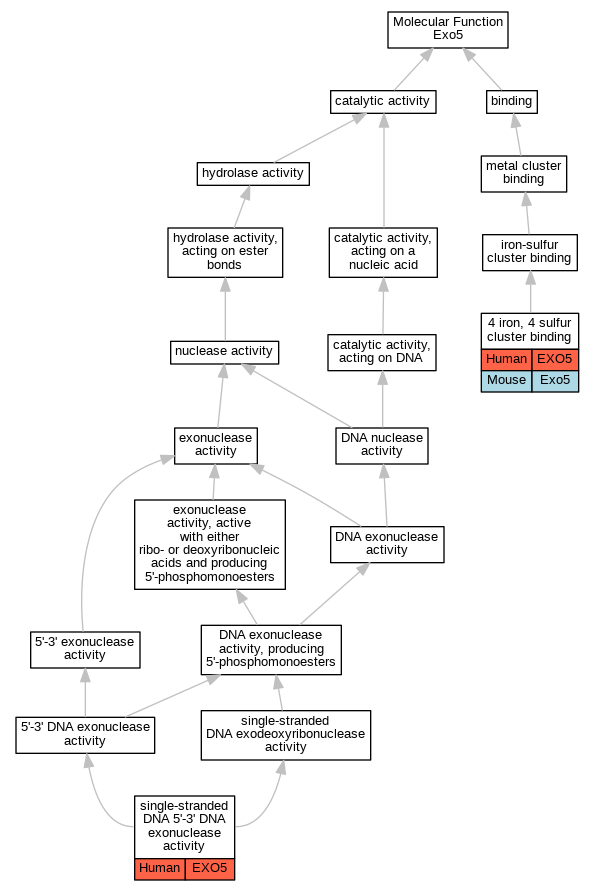 Molecular Function
Exo5

catalytic activity

binding

hydrolase activity

metal cluster binding

hydrolase activity, acting on ester bonds

catalytic activity, acting on a nucleic acid

iron-sulfur cluster binding

4 iron, 4 sulfur cluster binding

| Human | EXO5 |
|---|---|
| Mouse | Exo5 |

nuclease activity

catalytic activity, acting on DNA

exonuclease activity

DNA nuclease activity

exonuclease activity, active with either ribo- or deoxyribonucleic acids and producing 5'-phosphomonoesters

DNA exonuclease activity

5'-3' exonuclease activity

DNA exonuclease activity, producing 5'-phosphomonoesters

5'-3' DNA exonuclease activity

single-stranded DNA exodeoxyribonuclease activity

single-stranded DNA 5'-3' DNA exonuclease activity

| Human | EXO5 |
|---|---|